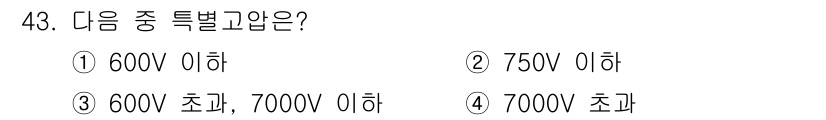 43. 다음 중 특별고압은?
① 600V 이하
② 750V 이하
③ 600V 초과, 7000V 이하
④ 7000V 초과